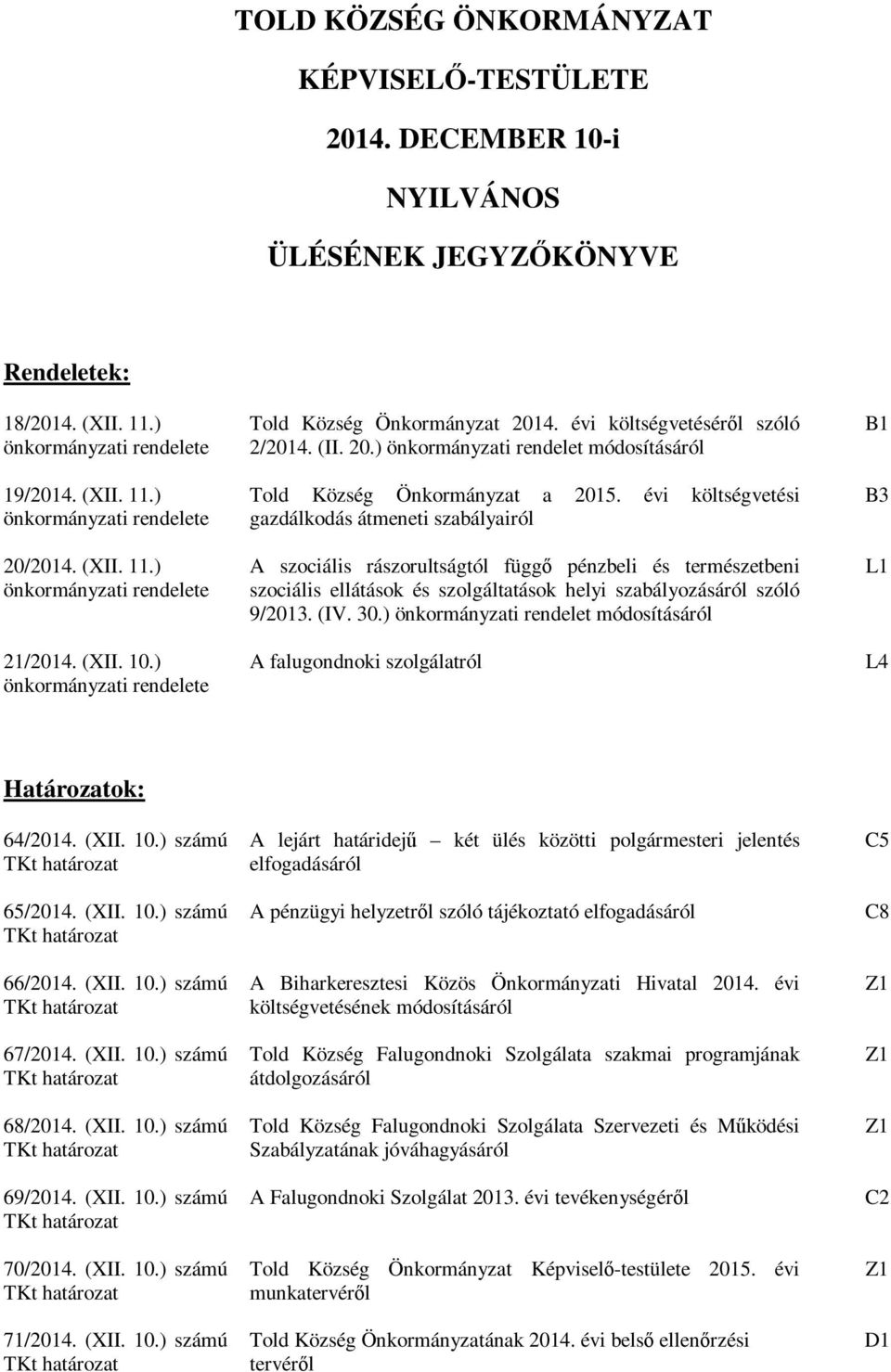 TOLD KÖZSÉG ÖNKORMÁNYZAT

KÉPVISELŐ-TESTÜLETE

2014. DECEMBER 10-i

NYILVÁNOS

ÜLÉSÉNEK JEGYZŐKÖNYVE

Rendeletek:

| | | |
|---|---|---|
| 18/2014. (XII. 11.) önkormányzati rendelete | Told Község Önkormányzat 2014. évi költségvetéséről szóló 2/2014. (II. 20.) önkormányzati rendelet módosításáról | B1 |
| 19/2014. (XII. 11.) önkormányzati rendelete | Told Község Önkormányzat a 2015. évi költségvetési gazdálkodás átmeneti szabályairól | B3 |
| 20/2014. (XII. 11.) önkormányzati rendelete | A szociális rászorultságtól függő pénzbeli és természetbeni szociális ellátások és szolgáltatások helyi szabályozásáról szóló 9/2013. (IV. 30.) önkormányzati rendelet módosításáról | L1 |
| 21/2014. (XII. 10.) önkormányzati rendelete | A falugondnoki szolgálatról | L4 |

Határozatok:

| | | |
|---|---|---|
| 64/2014. (XII. 10.) számú TKt határozat | A lejárt határidejű – két ülés közötti polgármesteri jelentés elfogadásáról | C5 |
| 65/2014. (XII. 10.) számú TKt határozat | A pénzügyi helyzetről szóló tájékoztató elfogadásáról | C8 |
| 66/2014. (XII. 10.) számú TKt határozat | A Biharkeresztesi Közös Önkormányzati Hivatal 2014. évi költségvetésének módosításáról | Z1 |
| 67/2014. (XII. 10.) számú TKt határozat | Told Község Falugondnoki Szolgálata szakmai programjának átdolgozásáról | Z1 |
| 68/2014. (XII. 10.) számú TKt határozat | Told Község Falugondnoki Szolgálata Szervezeti és Működési Szabályzatának jóváhagyásáról | Z1 |
| 69/2014. (XII. 10.) számú TKt határozat | A Falugondnoki Szolgálat 2013. évi tevékenységéről | C2 |
| 70/2014. (XII. 10.) számú TKt határozat | Told Község Önkormányzat Képviselő-testülete 2015. évi munkatervéről | Z1 |
| 71/2014. (XII. 10.) számú TKt határozat | Told Község Önkormányzatának 2014. évi belső ellenőrzési tervéről | D1 |